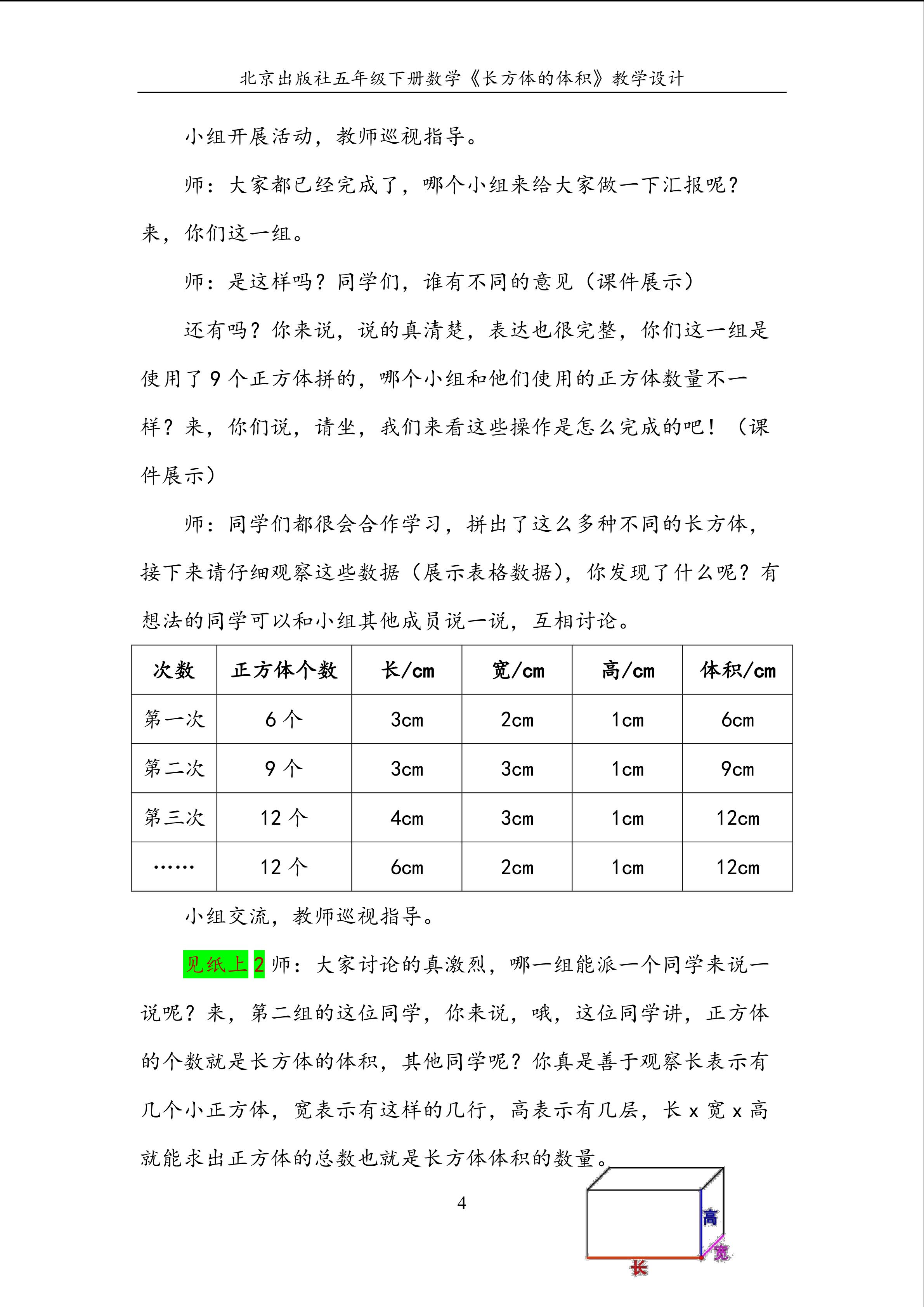 北京出版社五年级下册数学《长方体的体积》教学设计

小组开展活动，教师巡视指导。

师：大家都已经完成了，哪个小组来给大家做一下汇报呢？来，你们这一组。

师：是这样吗？同学们，谁有不同的意见（课件展示）

还有吗？你来说，说的真清楚，表达也很完整，你们这一组是使用了 9 个正方体拼的，哪个小组和他们使用的正方体数量不一样？来，你们说，请坐，我们来看这些操作是怎么完成的吧！（课件展示）

师：同学们都很会合作学习，拼出了这么多种不同的长方体，接下来请仔细观察这些数据（展示表格数据），你发现了什么呢？有想法的同学可以和小组其他成员说一说，互相讨论。

| 次数 | 正方体个数 | 长/cm | 宽/cm | 高/cm | 体积/cm |
|---|---|---|---|---|---|
| 第一次 | 6 个 | 3cm | 2cm | 1cm | 6cm |
| 第二次 | 9 个 | 3cm | 3cm | 1cm | 9cm |
| 第三次 | 12 个 | 4cm | 3cm | 1cm | 12cm |
| …… | 12 个 | 6cm | 2cm | 1cm | 12cm |

小组交流，教师巡视指导。

见纸上 2 师：大家讨论的真激烈，哪一组能派一个同学来说一说呢？来，第二组的这位同学，你来说，哦，这位同学讲，正方体的个数就是长方体的体积，其他同学呢？你真是善于观察长表示有几个小正方体，宽表示有这样的几行，高表示有几层，长 x 宽 x 高就能求出正方体的总数也就是长方体体积的数量。

4

高
宽
长